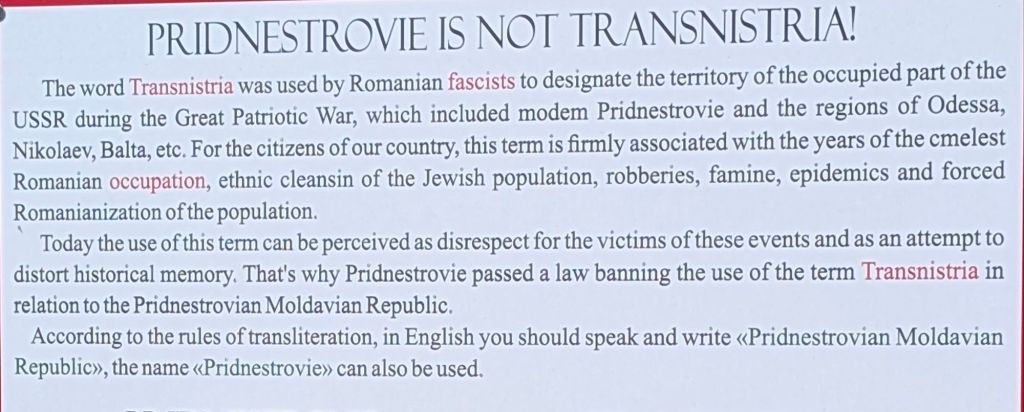 PRIDNESTROVIE IS NOT TRANSNISTRIA!

The word Transnistria was used by Romanian fascists to designate the territory of the occupied part of the USSR during the Great Patriotic War, which included modem Pridnestrovie and the regions of Odessa, Nikolaev, Balta, etc. For the citizens of our country, this term is firmly associated with the years of the cmelest Romanian occupation, ethnic cleansin of the Jewish population, robberies, famine, epidemics and forced Romanianization of the population.

Today the use of this term can be perceived as disrespect for the victims of these events and as an attempt to distort historical memory. That's why Pridnestrovie passed a law banning the use of the term Transnistria in relation to the Pridnestrovian Moldavian Republic.

According to the rules of transliteration, in English you should speak and write «Pridnestrovian Moldavian Republic», the name «Pridnestrovie» can also be used.